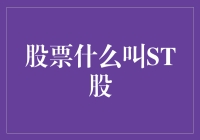 股票什么叫ST股